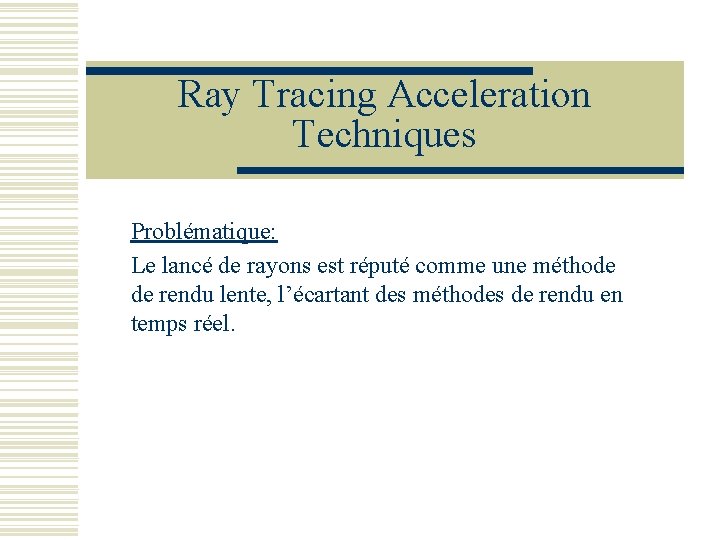 Ray Tracing Acceleration Techniques

Problématique:

Le lancé de rayons est réputé comme une méthode de rendu lente, l’écartant des méthodes de rendu en temps réel.